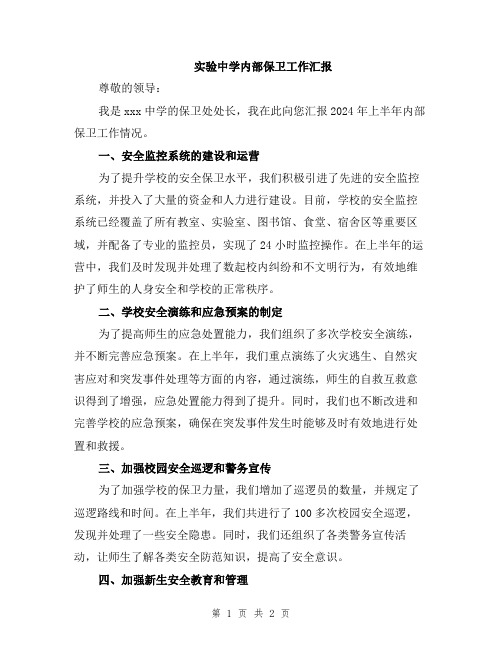 实验中学内部保卫工作汇报

尊敬的领导：

我是 xxx 中学的保卫处处长，我在此向您汇报 2024 年上半年内部保卫工作情况。

一、安全监控系统的建设和运营

为了提升学校的安全保卫水平，我们积极引进了先进的安全监控系统，并投入了大量的资金和人力进行建设。目前，学校的安全监控系统已经覆盖了所有教室、实验室、图书馆、食堂、宿舍区等重要区域，并配备了专业的监控员，实现了 24 小时监控操作。在上半年的运营中，我们及时发现并处理了数起校内纠纷和不文明行为，有效地维护了师生的人身安全和学校的正常秩序。

二、学校安全演练和应急预案的制定

为了提高师生的应急处置能力，我们组织了多次学校安全演练，并不断完善应急预案。在上半年，我们重点演练了火灾逃生、自然灾害应对和突发事件处理等方面的内容，通过演练，师生的自救互救意识得到了增强，应急处置能力得到了提升。同时，我们也不断改进和完善学校的应急预案，确保在突发事件发生时能够及时有效地进行处置和救援。

三、加强校园安全巡逻和警务宣传

为了加强学校的保卫力量，我们增加了巡逻员的数量，并规定了巡逻路线和时间。在上半年，我们共进行了 100 多次校园安全巡逻，发现并处理了一些安全隐患。同时，我们还组织了各类警务宣传活动，让师生了解各类安全防范知识，提高了安全意识。

四、加强新生安全教育和管理

第 1 页 共 2 页